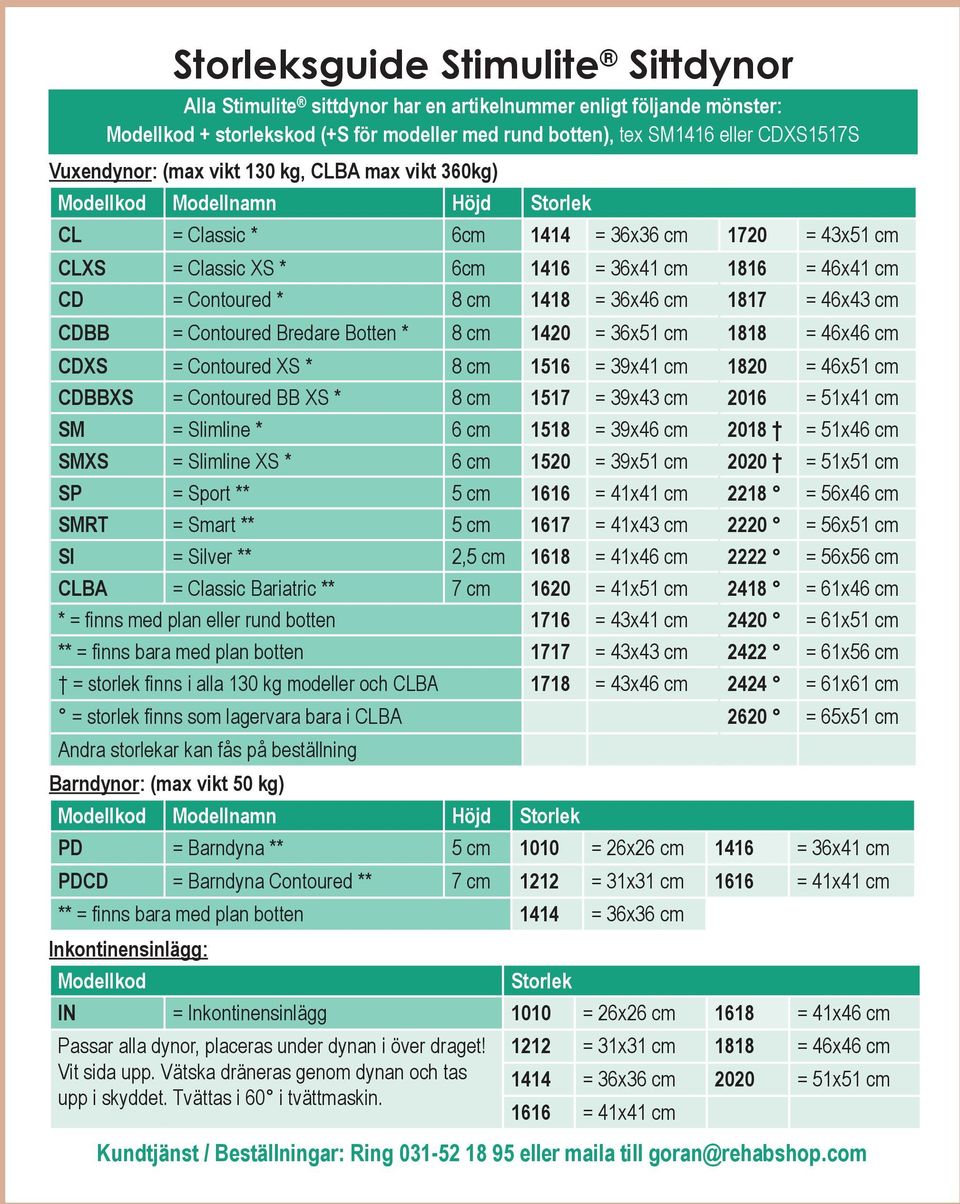 Storleksguide Stimulite® Sittdynor

Alla Stimulite® sittdynor har en artikelnummer enligt följande mönster:
Modellkod + storlekskod (+S för modeller med rund botten), tex SM1416 eller CDXS1517S

Vuxendynor: (max vikt 130 kg, CLBA max vikt 360kg)

| Modellkod | Modellnamn | Höjd | Storlek | | | |
|---|---|---|---|---|---|---|
| CL | = Classic * | 6cm | 1414 | = 36x36 cm | 1720 | = 43x51 cm |
| CLXS | = Classic XS * | 6cm | 1416 | = 36x41 cm | 1816 | = 46x41 cm |
| CD | = Contoured * | 8 cm | 1418 | = 36x46 cm | 1817 | = 46x43 cm |
| CDBB | = Contoured Bredare Botten * | 8 cm | 1420 | = 36x51 cm | 1818 | = 46x46 cm |
| CDXS | = Contoured XS * | 8 cm | 1516 | = 39x41 cm | 1820 | = 46x51 cm |
| CDBBXS | = Contoured BB XS * | 8 cm | 1517 | = 39x43 cm | 2016 | = 51x41 cm |
| SM | = Slimline * | 6 cm | 1518 | = 39x46 cm | 2018 † | = 51x46 cm |
| SMXS | = Slimline XS * | 6 cm | 1520 | = 39x51 cm | 2020 † | = 51x51 cm |
| SP | = Sport ** | 5 cm | 1616 | = 41x41 cm | 2218 ° | = 56x46 cm |
| SMRT | = Smart ** | 5 cm | 1617 | = 41x43 cm | 2220 ° | = 56x51 cm |
| SI | = Silver ** | 2,5 cm | 1618 | = 41x46 cm | 2222 ° | = 56x56 cm |
| CLBA | = Classic Bariatric ** | 7 cm | 1620 | = 41x51 cm | 2418 ° | = 61x46 cm |
| * = finns med plan eller rund botten | | | 1716 | = 43x41 cm | 2420 ° | = 61x51 cm |
| ** = finns bara med plan botten | | | 1717 | = 43x43 cm | 2422 ° | = 61x56 cm |
| † = storlek finns i alla 130 kg modeller och CLBA | | | 1718 | = 43x46 cm | 2424 ° | = 61x61 cm |
| ° = storlek finns som lagervara bara i CLBA | | | | | 2620 ° | = 65x51 cm |
| Andra storlekar kan fås på beställning | | | | | | |

Barndynor: (max vikt 50 kg)

| Modellkod | Modellnamn | Höjd | Storlek | | | |
|---|---|---|---|---|---|---|
| PD | = Barndyna ** | 5 cm | 1010 | = 26x26 cm | 1416 | = 36x41 cm |
| PDCD | = Barndyna Contoured ** | 7 cm | 1212 | = 31x31 cm | 1616 | = 41x41 cm |
| ** = finns bara med plan botten | | | 1414 | = 36x36 cm | | |

Inkontinensinlägg:

| Modellkod | | Storlek | | | |
|---|---|---|---|---|---|
| IN | = Inkontinensinlägg | 1010 | = 26x26 cm | 1618 | = 41x46 cm |
| Passar alla dynor, placeras under dynan i över draget! Vit sida upp. Vätska dräneras genom dynan och tas upp i skyddet. Tvättas i 60° i tvättmaskin. | | 1212 | = 31x31 cm | 1818 | = 46x46 cm |
| | | 1414 | = 36x36 cm | 2020 | = 51x51 cm |
| | | 1616 | = 41x41 cm | | |

Kundtjänst / Beställningar: Ring 031-52 18 95 eller maila till goran@rehabshop.com